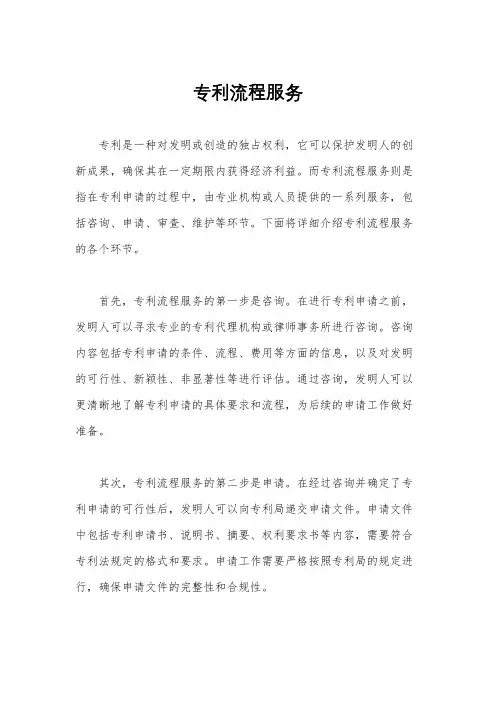 专利流程服务

专利是一种对发明或创造的独占权利，它可以保护发明人的创新成果，确保其在一定期限内获得经济利益。而专利流程服务则是指在专利申请的过程中，由专业机构或人员提供的一系列服务，包括咨询、申请、审查、维护等环节。下面将详细介绍专利流程服务的各个环节。

首先，专利流程服务的第一步是咨询。在进行专利申请之前，发明人可以寻求专业的专利代理机构或律师事务所进行咨询。咨询内容包括专利申请的条件、流程、费用等方面的信息，以及对发明的可行性、新颖性、非显著性等进行评估。通过咨询，发明人可以更清晰地了解专利申请的具体要求和流程，为后续的申请工作做好准备。

其次，专利流程服务的第二步是申请。在经过咨询并确定了专利申请的可行性后，发明人可以向专利局递交申请文件。申请文件中包括专利申请书、说明书、摘要、权利要求书等内容，需要符合专利法规定的格式和要求。申请工作需要严格按照专利局的规定进行，确保申请文件的完整性和合规性。